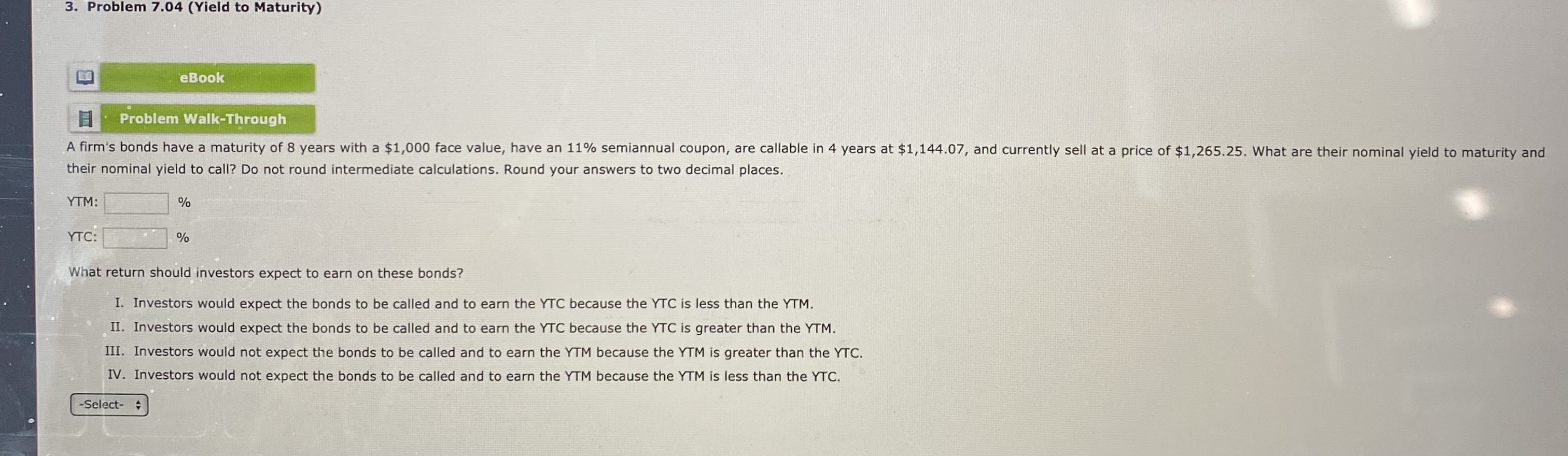 3. Problem 7.04 (Yield to Maturity)

eBook

Problem Walk-Through

A firm's bonds have a maturity of 8 years with a $1,000 face value, have an 11% semiannual coupon, are callable in 4 years at $1,144.07, and currently sell at a price of $1,265.25. What are their nominal yield to maturity and their nominal yield to call? Do not round intermediate calculations. Round your answers to two decimal places.

YTM: ____ %

YTC: ____ %

What return should investors expect to earn on these bonds?

I. Investors would expect the bonds to be called and to earn the YTC because the YTC is less than the YTM.
II. Investors would expect the bonds to be called and to earn the YTC because the YTC is greater than the YTM.
III. Investors would not expect the bonds to be called and to earn the YTM because the YTM is greater than the YTC.
IV. Investors would not expect the bonds to be called and to earn the YTM because the YTM is less than the YTC.

-Select-